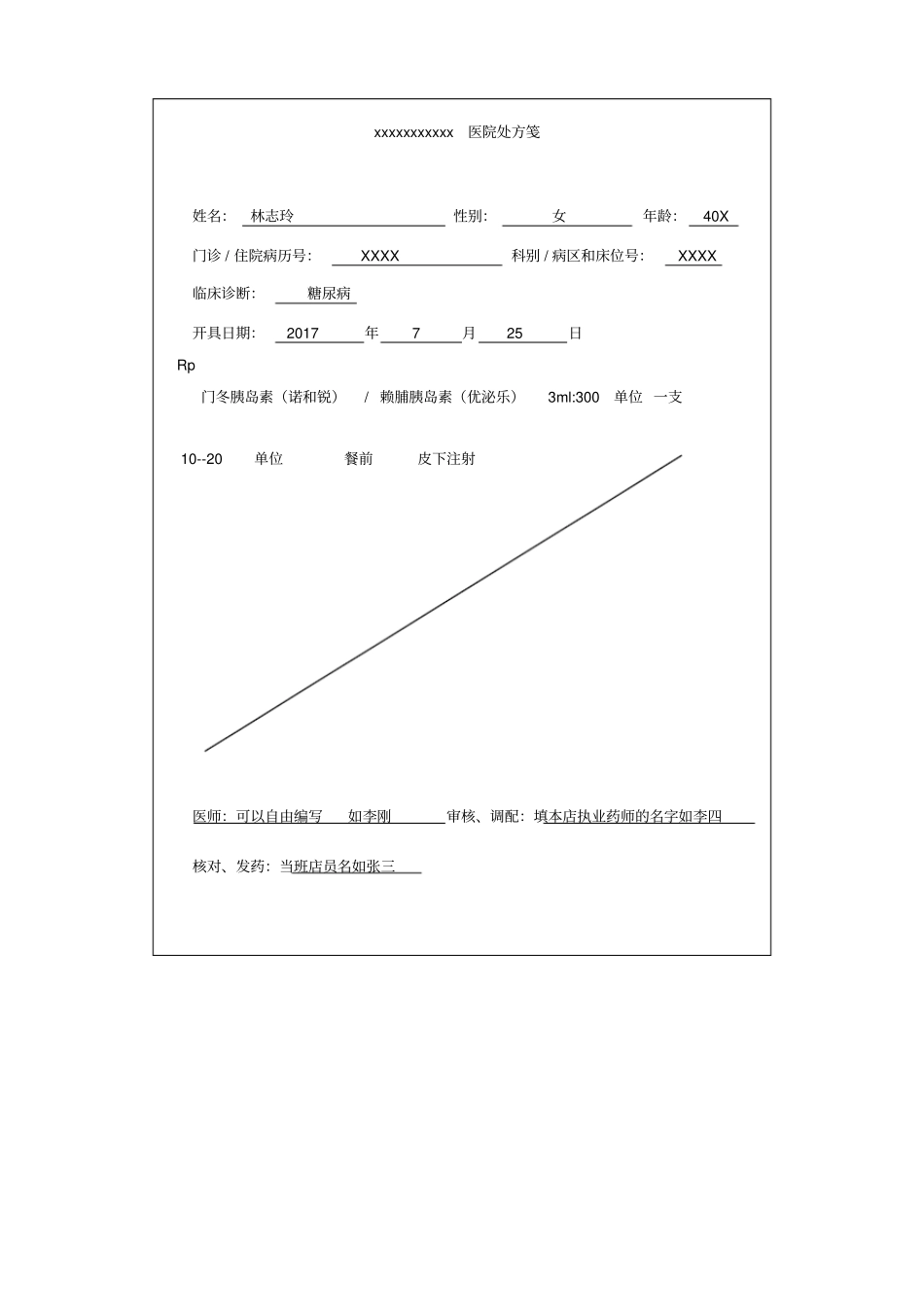 xxxxxxxxxxx 医院处方笺

姓名: 林志玲 性别: 女 年龄: 40X

门诊 / 住院病历号: XXXX 科别 / 病区和床位号: XXXX

临床诊断: 糖尿病

开具日期: 2017 年 7 月 25 日

Rp

门冬胰岛素（诺和锐） / 赖脯胰岛素（优泌乐） 3ml:300 单位 一支

10--20 单位 餐前 皮下注射

医师: 可以自由编写 如李刚 审核、调配: 填本店执业药师的名字如李四

核对、发药: 当班店员名如张三